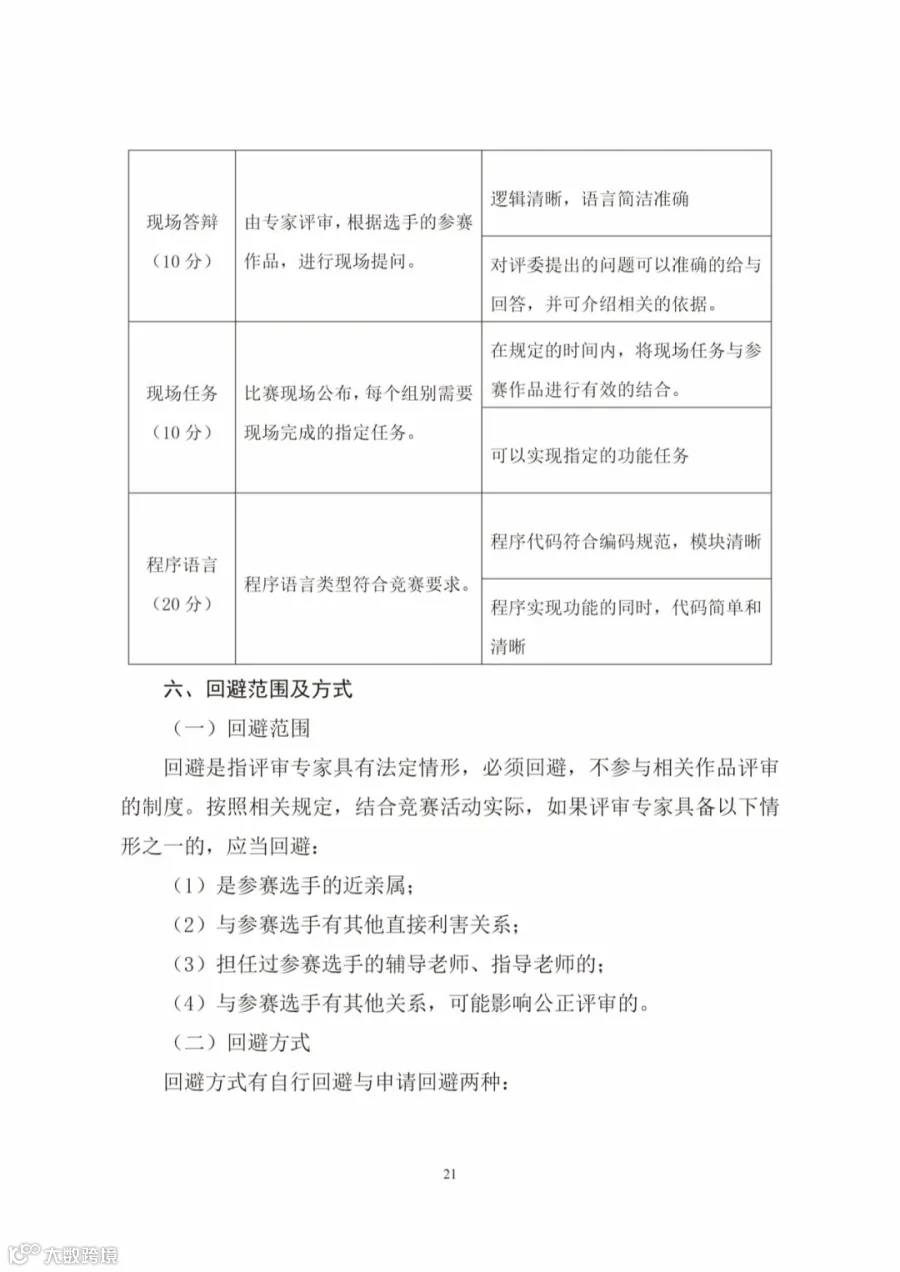 | 现场答辩（10分） | 由专家评审，根据选手的参赛作品，进行现场提问。 | 逻辑清晰，语言简洁准确 |
|---|---|---|
| | | 对评委提出的问题可以准确的给与回答，并可介绍相关的依据。 |
| 现场任务（10分） | 比赛现场公布，每个组别需要现场完成的指定任务。 | 在规定的时间内，将现场任务与参赛作品进行有效的结合。 |
| | | 可以实现指定的功能任务 |
| 程序语言（20分） | 程序语言类型符合竞赛要求。 | 程序代码符合编码规范，模块清晰 |
| | | 程序实现功能的同时，代码简单和清晰 |

六、回避范围及方式

（一）回避范围

回避是指评审专家具有法定情形，必须回避，不参与相关作品评审的制度。按照相关规定，结合竞赛活动实际，如果评审专家具备以下情形之一的，应当回避：

（1）是参赛选手的近亲属；

（2）与参赛选手有其他直接利害关系；

（3）担任过参赛选手的辅导老师、指导老师的；

（4）与参赛选手有其他关系，可能影响公正评审的。

（二）回避方式

回避方式有自行回避与申请回避两种：

21

大数跨境